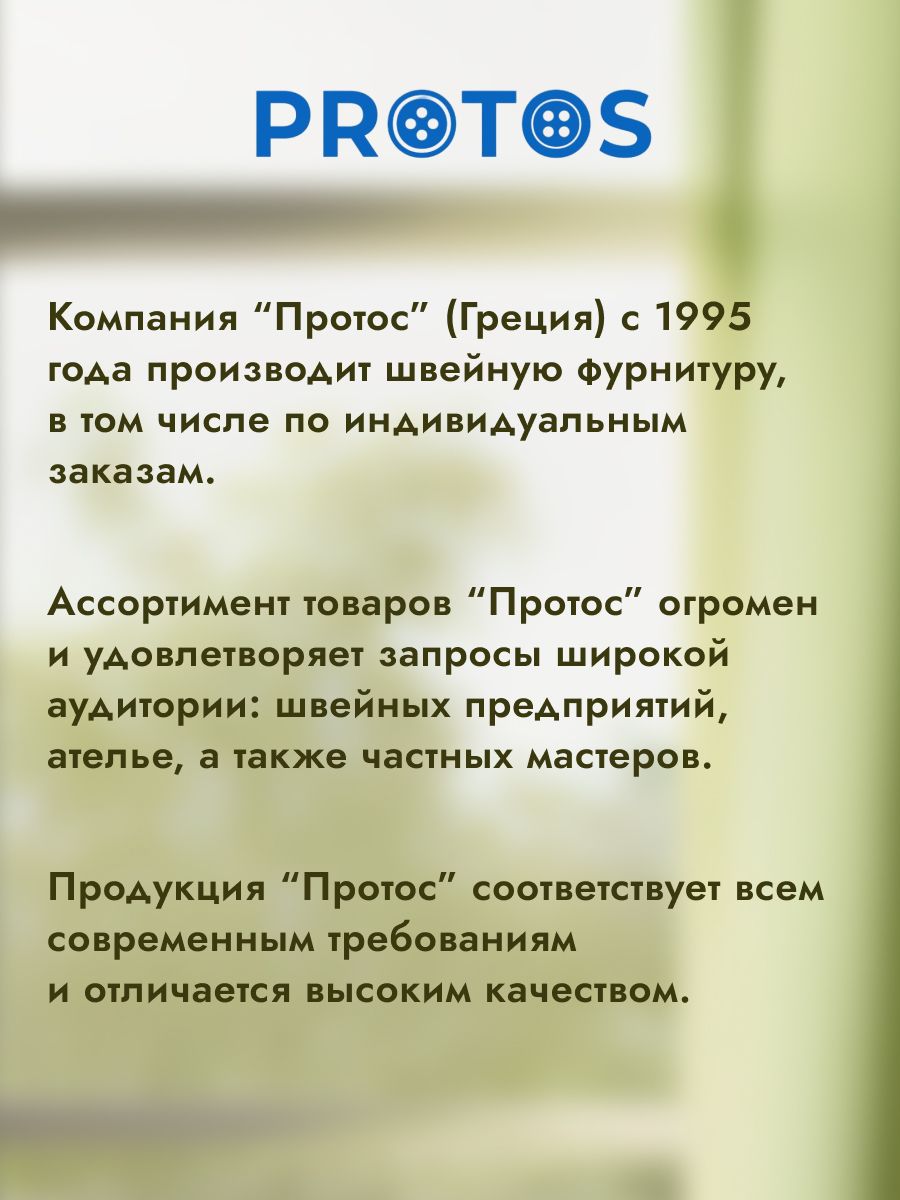 PROTOS

Компания “Протос” (Греция) с 1995 года производит швейную фурнитуру, в том числе по индивидуальным заказам.

Ассортимент товаров “Протос” огромен и удовлетворяет запросы широкой аудитории: швейных предприятий, ателье, а также частных мастеров.

Продукция “Протос” соответствует всем современным требованиям и отличается высоким качеством.